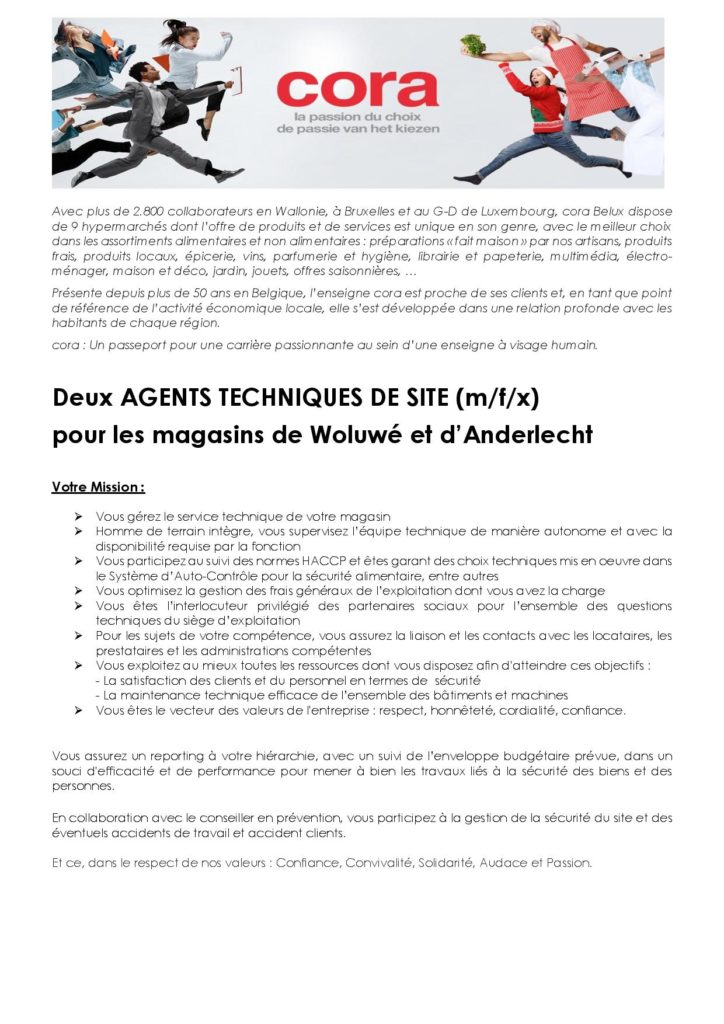 cora
la passion du choix
de passie van het kiezen

Avec plus de 2.800 collaborateurs en Wallonie, à Bruxelles et au G-D de Luxembourg, cora Belux dispose de 9 hypermarchés dont l'offre de produits et de services est unique en son genre, avec le meilleur choix dans les assortiments alimentaires et non alimentaires : préparations « fait maison » par nos artisans, produits frais, produits locaux, épicerie, vins, parfumerie et hygiène, librairie et papeterie, multimédia, électroménager, maison et déco, jardin, jouets, offres saisonnières, …

Présente depuis plus de 50 ans en Belgique, l'enseigne cora est proche de ses clients et, en tant que point de référence de l'activité économique locale, elle s'est développée dans une relation profonde avec les habitants de chaque région.

cora : Un passeport pour une carrière passionnante au sein d'une enseigne à visage humain.

Deux AGENTS TECHNIQUES DE SITE (m/f/x)
pour les magasins de Woluwé et d'Anderlecht

Votre Mission :

➢ Vous gérez le service technique de votre magasin
➢ Homme de terrain intègre, vous supervisez l'équipe technique de manière autonome et avec la disponibilité requise par la fonction
➢ Vous participez au suivi des normes HACCP et êtes garant des choix techniques mis en oeuvre dans le Système d'Auto-Contrôle pour la sécurité alimentaire, entre autres
➢ Vous optimisez la gestion des frais généraux de l'exploitation dont vous avez la charge
➢ Vous êtes l'interlocuteur privilégié des partenaires sociaux pour l'ensemble des questions techniques du siège d'exploitation
➢ Pour les sujets de votre compétence, vous assurez la liaison et les contacts avec les locataires, les prestataires et les administrations compétentes
➢ Vous exploitez au mieux toutes les ressources dont vous disposez afin d'atteindre ces objectifs :
- La satisfaction des clients et du personnel en termes de sécurité
- La maintenance technique efficace de l'ensemble des bâtiments et machines
➢ Vous êtes le vecteur des valeurs de l'entreprise : respect, honnêteté, cordialité, confiance.

Vous assurez un reporting à votre hiérarchie, avec un suivi de l'enveloppe budgétaire prévue, dans un souci d'efficacité et de performance pour mener à bien les travaux liés à la sécurité des biens et des personnes.

En collaboration avec le conseiller en prévention, vous participez à la gestion de la sécurité du site et des éventuels accidents de travail et accident clients.

Et ce, dans le respect de nos valeurs : Confiance, Convivalité, Solidarité, Audace et Passion.